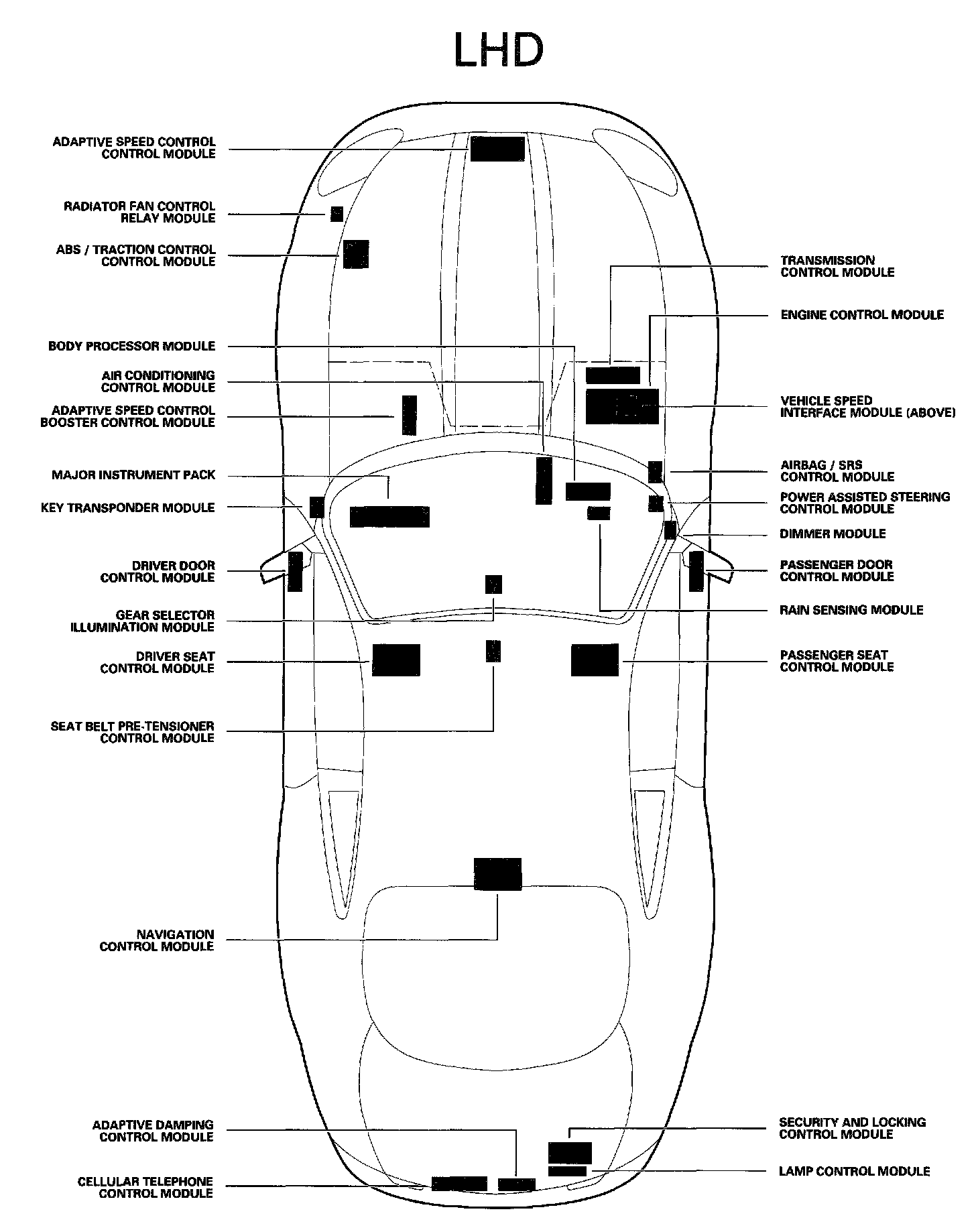 LHD

ADAPTIVE SPEED CONTROL CONTROL MODULE

RADIATOR FAN CONTROL RELAY MODULE

ABS / TRACTION CONTROL CONTROL MODULE

BODY PROCESSOR MODULE

AIR CONDITIONING CONTROL MODULE

ADAPTIVE SPEED CONTROL BOOSTER CONTROL MODULE

MAJOR INSTRUMENT PACK

KEY TRANSPONDER MODULE

DRIVER DOOR CONTROL MODULE

GEAR SELECTOR ILLUMINATION MODULE

DRIVER SEAT CONTROL MODULE

SEAT BELT PRE-TENSIONER CONTROL MODULE

NAVIGATION CONTROL MODULE

ADAPTIVE DAMPING CONTROL MODULE

CELLULAR TELEPHONE CONTROL MODULE

TRANSMISSION CONTROL MODULE

ENGINE CONTROL MODULE

VEHICLE SPEED INTERFACE MODULE (ABOVE)

AIRBAG / SRS CONTROL MODULE

POWER ASSISTED STEERING CONTROL MODULE

DIMMER MODULE

PASSENGER DOOR CONTROL MODULE

RAIN SENSING MODULE

PASSENGER SEAT CONTROL MODULE

SECURITY AND LOCKING CONTROL MODULE

LAMP CONTROL MODULE